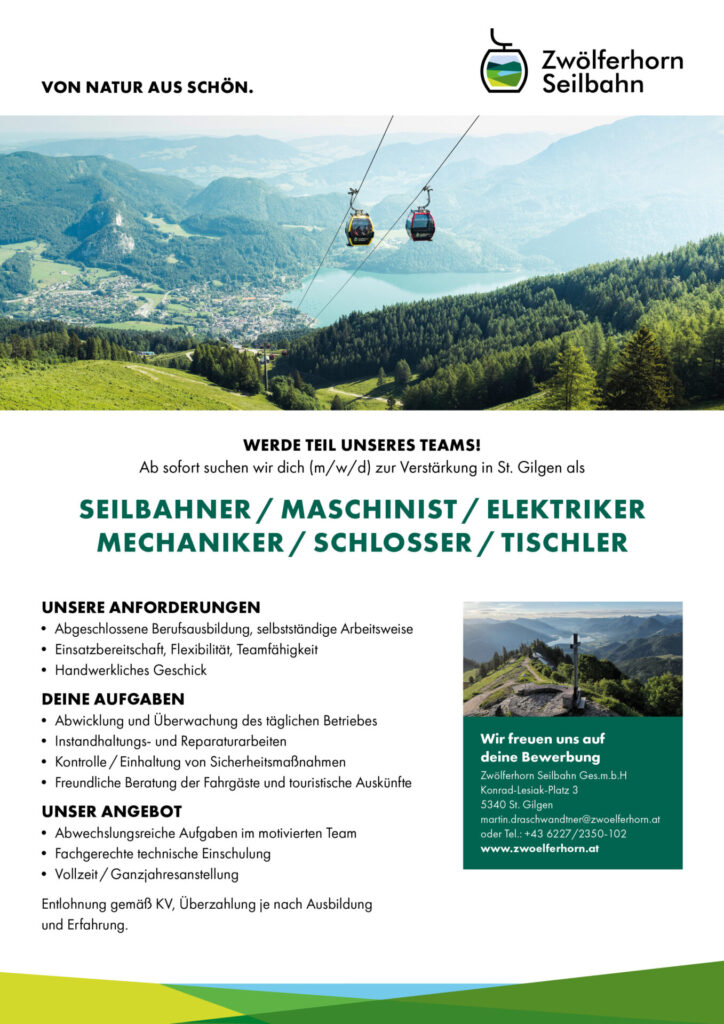 VON NATUR AUS SCHÖN.

Zwölferhorn Seilbahn

WERDE TEIL UNSERES TEAMS!
Ab sofort suchen wir dich (m/w/d) zur Verstärkung in St. Gilgen als

SEILBAHNER / MASCHINIST / ELEKTRIKER
MECHANIKER / SCHLOSSER / TISCHLER

UNSERE ANFORDERUNGEN
• Abgeschlossene Berufsausbildung, selbstständige Arbeitsweise
• Einsatzbereitschaft, Flexibilität, Teamfähigkeit
• Handwerkliches Geschick

DEINE AUFGABEN
• Abwicklung und Überwachung des täglichen Betriebes
• Instandhaltungs- und Reparaturarbeiten
• Kontrolle / Einhaltung von Sicherheitsmaßnahmen
• Freundliche Beratung der Fahrgäste und touristische Auskünfte

UNSER ANGEBOT
• Abwechslungsreiche Aufgaben im motivierten Team
• Fachgerechte technische Einschulung
• Vollzeit / Ganzjahresanstellung

Entlohnung gemäß KV, Überzahlung je nach Ausbildung und Erfahrung.

Wir freuen uns auf deine Bewerbung
Zwölferhorn Seilbahn Ges.m.b.H
Konrad-Lesiak-Platz 3
5340 St. Gilgen
martin.draschwandtner@zwoelferhorn.at
oder Tel.: +43 6227/2350-102
www.zwoelferhorn.at